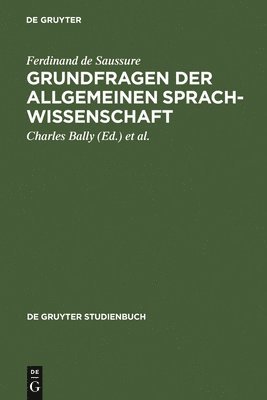 DE GRUYTER

Ferdinand de Saussure

GRUNDFRAGEN DER ALLGEMEINEN SPRACHWISSENSCHAFT

Charles Bally (Ed.) et al.

DE GRUYTER STUDIENBUCH

DE G